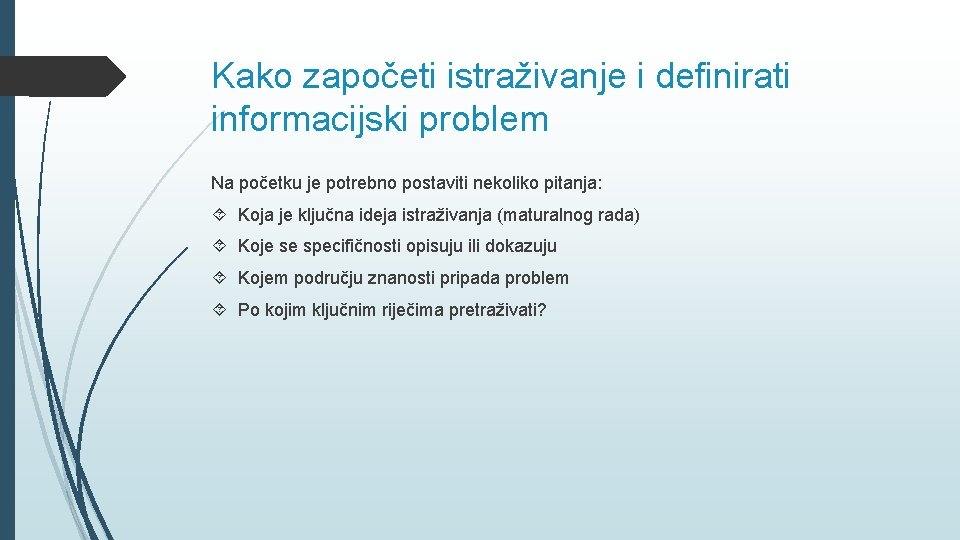 Kako započeti istraživanje i definirati informacijski problem

Na početku je potrebno postaviti nekoliko pitanja:

Koja je ključna ideja istraživanja (maturalnog rada)

Koje se specifičnosti opisuju ili dokazuju

Kojem području znanosti pripada problem

Po kojim ključnim riječima pretraživati?